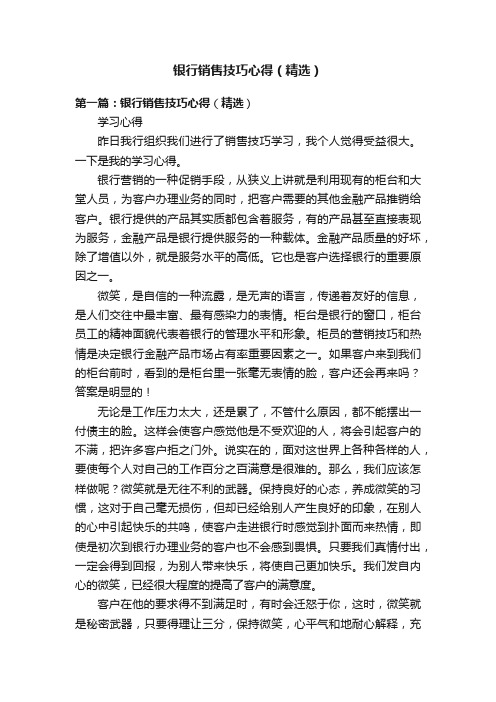 银行销售技巧心得（精选）

第一篇：银行销售技巧心得（精选）

学习心得

昨日我行组织我们进行了销售技巧学习，我个人觉得受益很大。一下是我的学习心得。

银行营销的一种促销手段，从狭义上讲就是利用现有的柜台和大堂人员，为客户办理业务的同时，把客户需要的其他金融产品推销给客户。银行提供的产品其实质都包含着服务，有的产品甚至直接表现为服务，金融产品是银行提供服务的一种载体。金融产品质量的好坏，除了增值以外，就是服务水平的高低。它也是客户选择银行的重要原因之一。

微笑，是自信的一种流露，是无声的语言，传递着友好的信息，是人们交往中最丰富、最有感染力的表情。柜台是银行的窗口，柜台员工的精神面貌代表着银行的管理水平和形象。柜员的营销技巧和热情是决定银行金融产品市场占有率重要因素之一。如果客户来到我们的柜台前时，看到的是柜台里一张毫无表情的脸，客户还会再来吗？答案是明显的！

无论是工作压力太大，还是累了，不管什么原因，都不能摆出一付债主的脸。这样会使客户感觉他是不受欢迎的人，将会引起客户的不满，把许多客户拒之门外。说实在的，面对这世界上各种各样的人，要使每个人对自己的工作百分之百满意是很难的。那么，我们应该怎样做呢？微笑就是无往不利的武器。保持良好的心态，养成微笑的习惯，这对于自己毫无损伤，但却已经给别人产生良好的印象，在别人的心中引起快乐的共鸣，使客户走进银行时感觉到扑面而来热情，即使是初次到银行办理业务的客户也不会感到畏惧。只要我们真情付出，一定会得到回报，为别人带来快乐，将使自己更加快乐。我们发自内心的微笑，已经很大程度的提高了客户的满意度。

客户在他的要求得不到满足时，有时会迁怒于你，这时，微笑就是秘密武器，只要得理让三分，保持微笑，心平气和地耐心解释，充